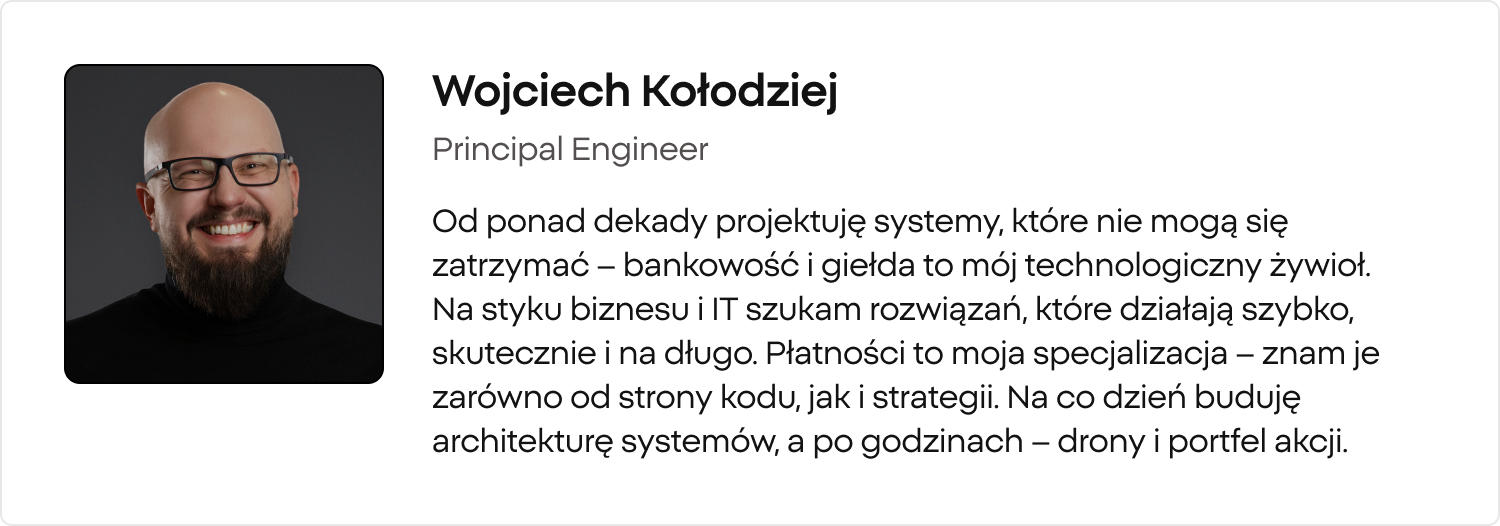 Wojciech Kołodziej

Principal Engineer

Od ponad dekady projektuję systemy, które nie mogą się zatrzymać – bankowość i giełda to mój technologiczny żywioł. Na styku biznesu i IT szukam rozwiązań, które działają szybko, skutecznie i na długo. Płatności to moja specjalizacja – znam je zarówno od strony kodu, jak i strategii. Na co dzień buduję architekturę systemów, a po godzinach – drony i portfel akcji.